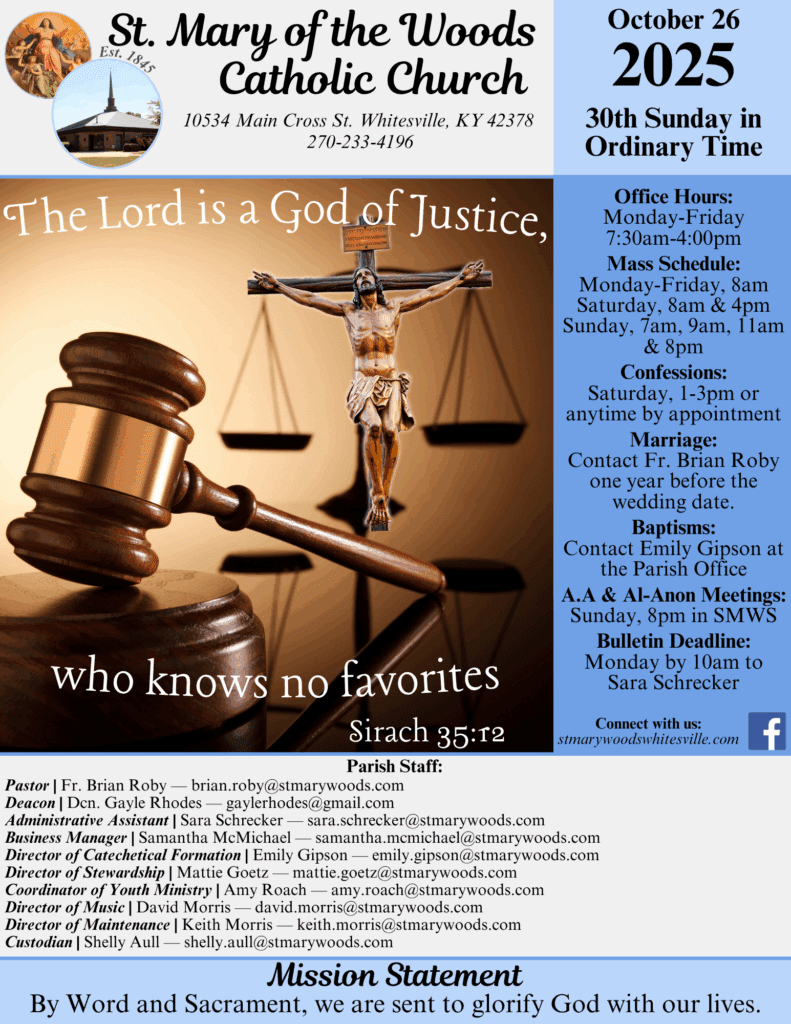 Est. 1845

St. Mary of the Woods
Catholic Church

10534 Main Cross St. Whitesville, KY 42378
270-233-4196

October 26
2025
30th Sunday in Ordinary Time

The Lord is a God of Justice,

who knows no favorites

Sirach 35:12

Office Hours:
Monday-Friday
7:30am-4:00pm

Mass Schedule:
Monday-Friday, 8am
Saturday, 8am & 4pm
Sunday, 7am, 9am, 11am & 8pm

Confessions:
Saturday, 1-3pm or anytime by appointment

Marriage:
Contact Fr. Brian Roby one year before the wedding date.

Baptisms:
Contact Emily Gipson at the Parish Office

A.A & Al-Anon Meetings:
Sunday, 8pm in SMWS

Bulletin Deadline:
Monday by 10am to Sara Schrecker

Connect with us:
stmarywoodswhitesville.com

Parish Staff:
Pastor | Fr. Brian Roby — brian.roby@stmarywoods.com
Deacon | Dcn. Gayle Rhodes — gaylerhodes@gmail.com
Administrative Assistant | Sara Schrecker — sara.schrecker@stmarywoods.com
Business Manager | Samantha McMichael — samantha.mcmichael@stmarywoods.com
Director of Catechetical Formation | Emily Gipson — emily.gipson@stmarywoods.com
Director of Stewardship | Mattie Goetz — mattie.goetz@stmarywoods.com
Coordinator of Youth Ministry | Amy Roach — amy.roach@stmarywoods.com
Director of Music | David Morris — david.morris@stmarywoods.com
Director of Maintenance | Keith Morris — keith.morris@stmarywoods.com
Custodian | Shelly Aull — shelly.aull@stmarywoods.com

Mission Statement
By Word and Sacrament, we are sent to glorify God with our lives.